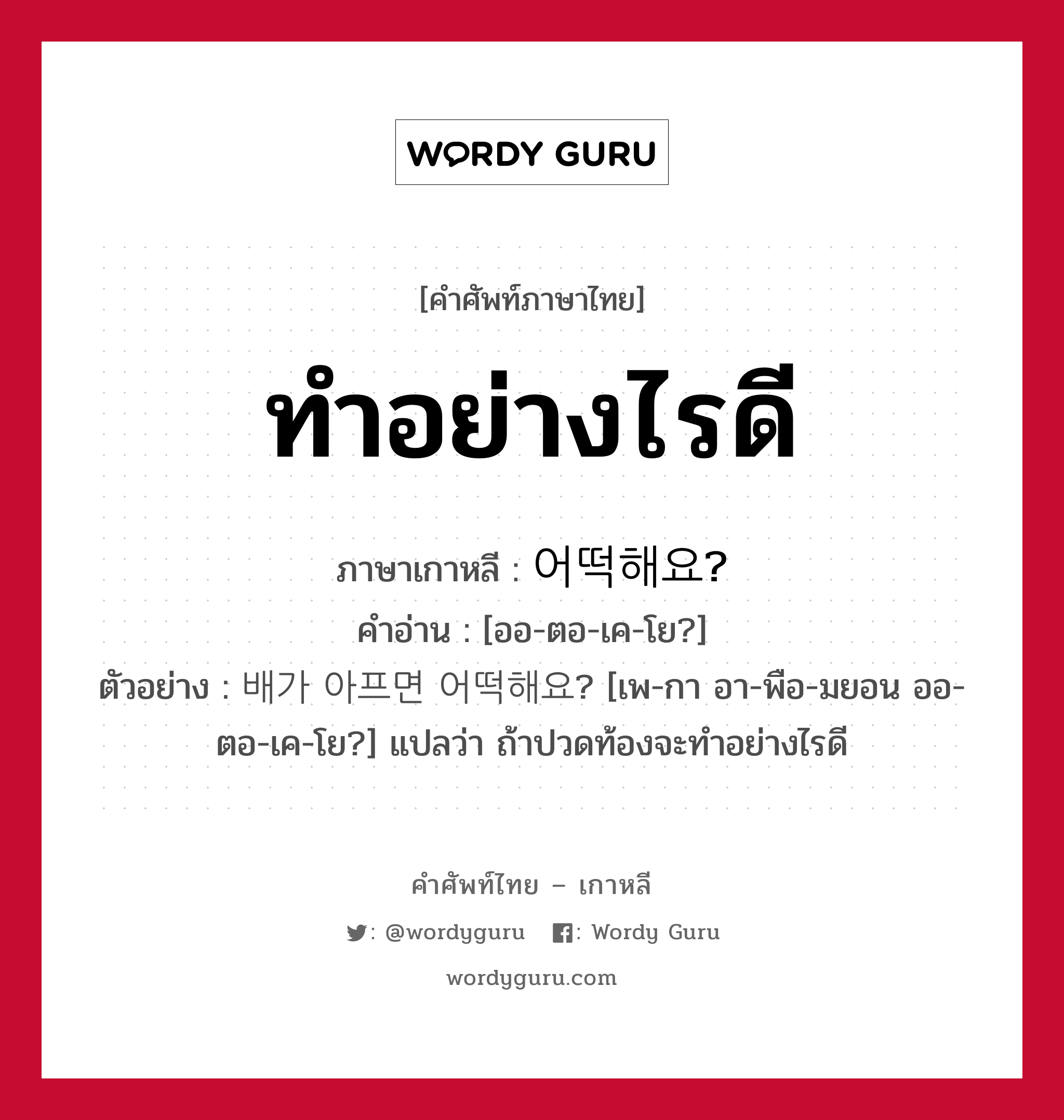 WORDY GURU

[คำศัพท์ภาษาไทย]

ทำอย่างไรดี

ภาษาเกาหลี : 어떡해요?
คำอ่าน : [ออ-ตอ-เค-โย?]
ตัวอย่าง : 배가 아프면 어떡해요? [เพ-กา อา-พือ-มยอน ออ-ตอ-เค-โย?] แปลว่า ถ้าปวดท้องจะทำอย่างไรดี

คำศัพท์ไทย – เกาหลี

: @wordyguru : Wordy Guru

wordyguru.com